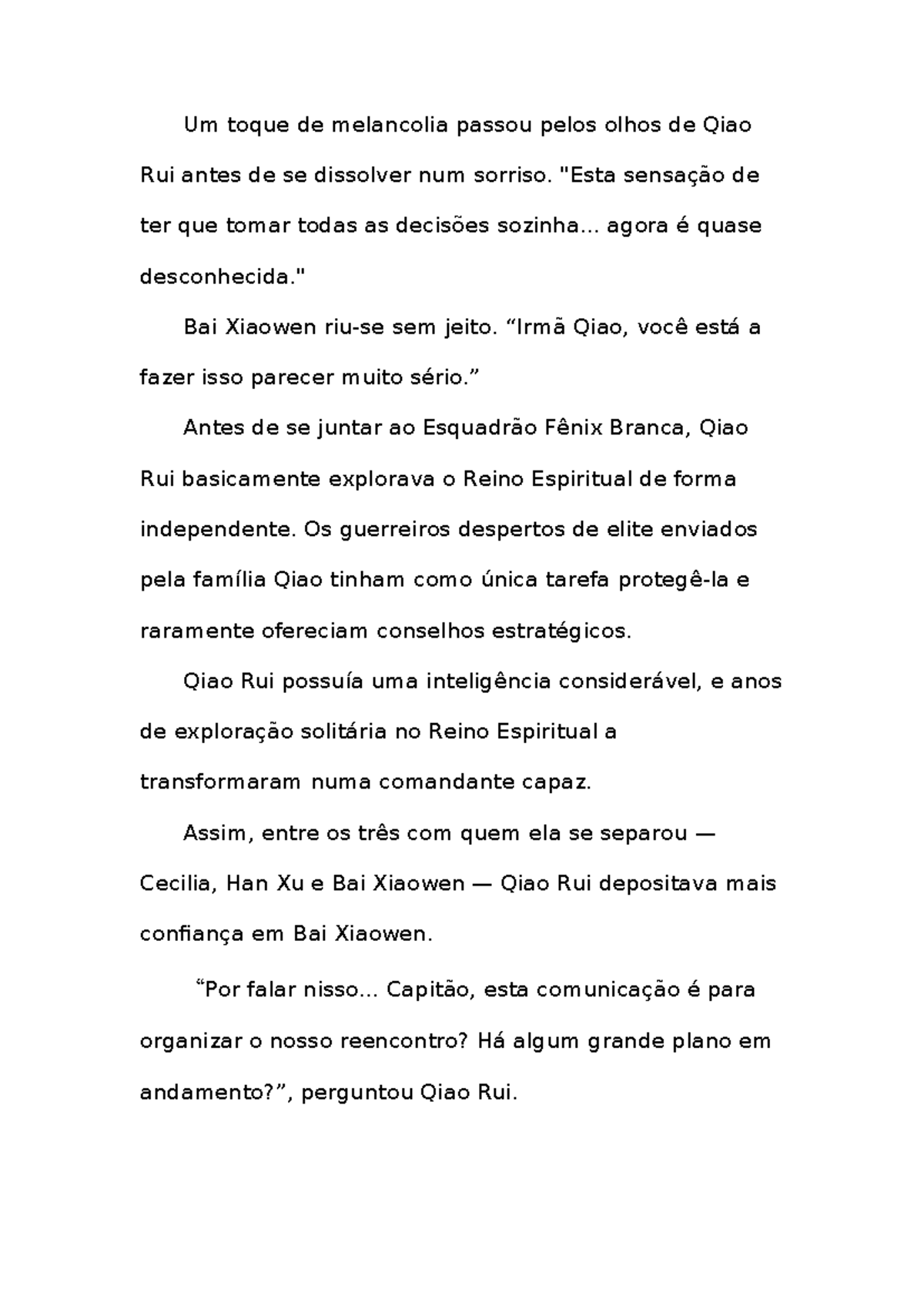 Um toque de melancolia passou pelos olhos de Qiao Rui antes de se dissolver num sorriso. "Esta sensação de ter que tomar todas as decisões sozinha... agora é quase desconhecida."

Bai Xiaowen riu-se sem jeito. "Irmã Qiao, você está a fazer isso parecer muito sério."

Antes de se juntar ao Esquadrão Fênix Branca, Qiao Rui basicamente explorava o Reino Espiritual de forma independente. Os guerreiros despertos de elite enviados pela família Qiao tinham como única tarefa protegê-la e raramente ofereciam conselhos estratégicos.

Qiao Rui possuía uma inteligência considerável, e anos de exploração solitária no Reino Espiritual a transformaram numa comandante capaz.

Assim, entre os três com quem ela se separou — Cecilia, Han Xu e Bai Xiaowen — Qiao Rui depositava mais confiança em Bai Xiaowen.

"Por falar nisso... Capitão, esta comunicação é para organizar o nosso reencontro? Há algum grande plano em andamento?", perguntou Qiao Rui.